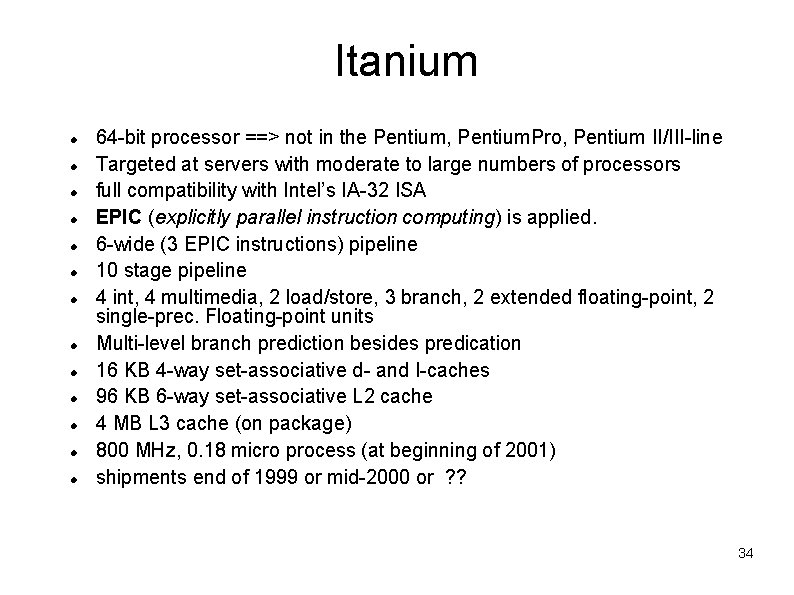 Itanium

- 64-bit processor ==> not in the Pentium, PentiumPro, Pentium II/III-line
- Targeted at servers with moderate to large numbers of processors
- full compatibility with Intel's IA-32 ISA
- EPIC (explicitly parallel instruction computing) is applied.
- 6-wide (3 EPIC instructions) pipeline
- 10 stage pipeline
- 4 int, 4 multimedia, 2 load/store, 3 branch, 2 extended floating-point, 2 single-prec. Floating-point units
- Multi-level branch prediction besides predication
- 16 KB 4-way set-associative d- and I-caches
- 96 KB 6-way set-associative L2 cache
- 4 MB L3 cache (on package)
- 800 MHz, 0.18 micro process (at beginning of 2001)
- shipments end of 1999 or mid-2000 or ??

34